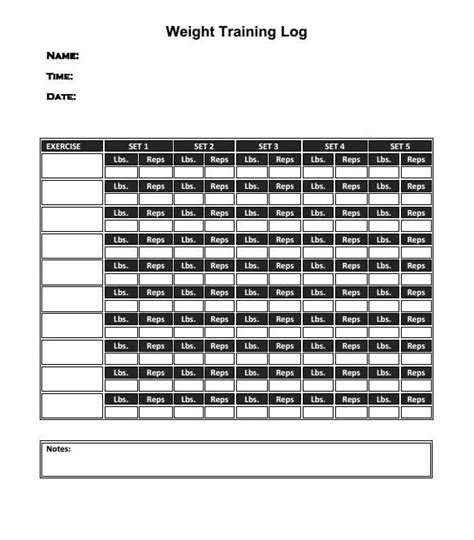 Weight Training Log

NAME:

TIME:

DATE:

| EXERCISE | SET 1 | | SET 2 | | SET 3 | | SET 4 | | SET 5 | |
|---|---|---|---|---|---|---|---|---|---|---|
| | Lbs. | Reps | Lbs. | Reps | Lbs. | Reps | Lbs. | Reps | Lbs. | Reps |
| | | | | | | | | | | |
| | Lbs. | Reps | Lbs. | Reps | Lbs. | Reps | Lbs. | Reps | Lbs. | Reps |
| | | | | | | | | | | |
| | Lbs. | Reps | Lbs. | Reps | Lbs. | Reps | Lbs. | Reps | Lbs. | Reps |
| | | | | | | | | | | |
| | Lbs. | Reps | Lbs. | Reps | Lbs. | Reps | Lbs. | Reps | Lbs. | Reps |
| | | | | | | | | | | |
| | Lbs. | Reps | Lbs. | Reps | Lbs. | Reps | Lbs. | Reps | Lbs. | Reps |
| | | | | | | | | | | |
| | Lbs. | Reps | Lbs. | Reps | Lbs. | Reps | Lbs. | Reps | Lbs. | Reps |
| | | | | | | | | | | |
| | Lbs. | Reps | Lbs. | Reps | Lbs. | Reps | Lbs. | Reps | Lbs. | Reps |
| | | | | | | | | | | |
| | Lbs. | Reps | Lbs. | Reps | Lbs. | Reps | Lbs. | Reps | Lbs. | Reps |
| | | | | | | | | | | |
| | Lbs. | Reps | Lbs. | Reps | Lbs. | Reps | Lbs. | Reps | Lbs. | Reps |
| | | | | | | | | | | |
| | Lbs. | Reps | Lbs. | Reps | Lbs. | Reps | Lbs. | Reps | Lbs. | Reps |
| | | | | | | | | | | |

Notes: